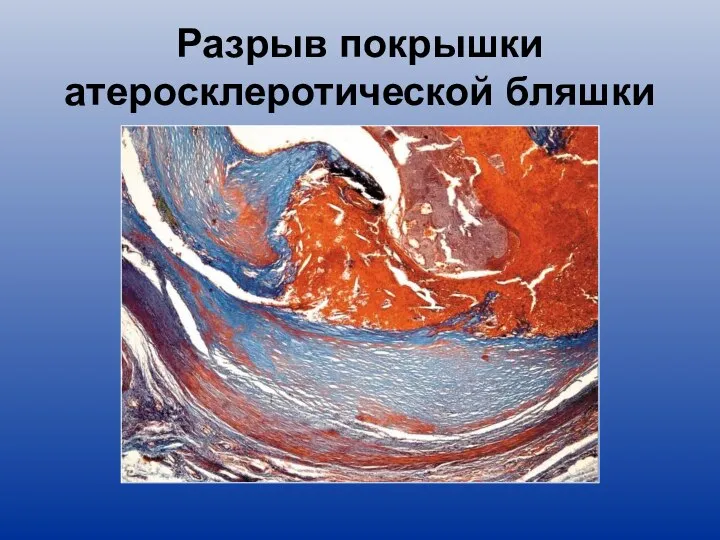 Разрыв покрышки атеросклеротической бляшки